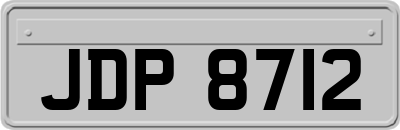 JDP 8712